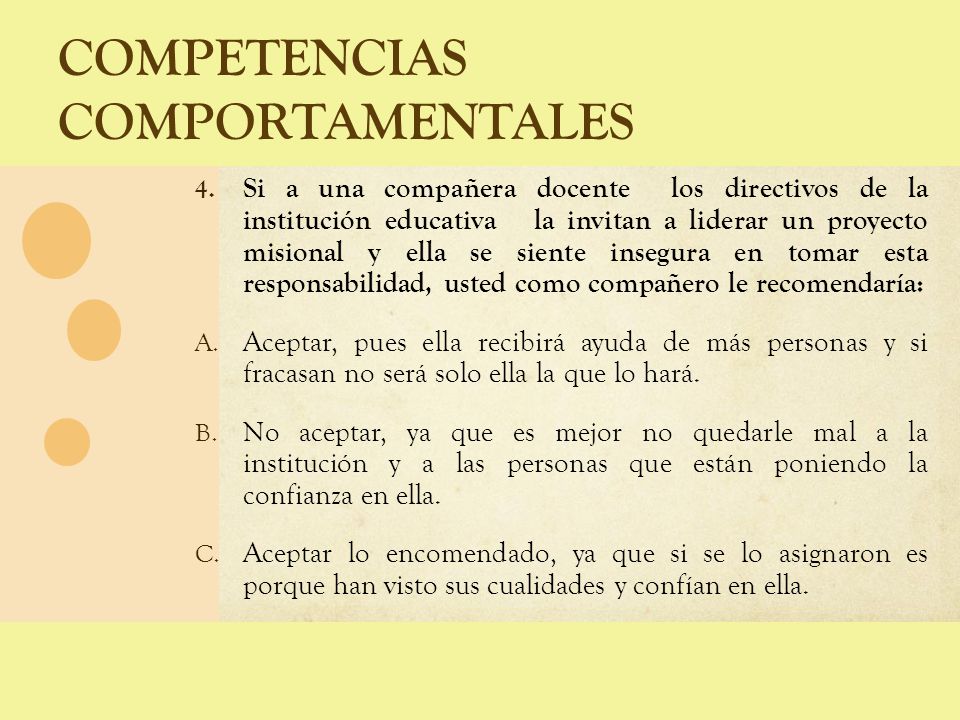 COMPETENCIAS COMPORTAMENTALES

4. Si a una compañera docente los directivos de la institución educativa la invitan a liderar un proyecto misional y ella se siente insegura en tomar esta responsabilidad, usted como compañero le recomendaría:

A. Aceptar, pues ella recibirá ayuda de más personas y si fracasan no será solo ella la que lo hará.

B. No aceptar, ya que es mejor no quedarle mal a la institución y a las personas que están poniendo la confianza en ella.

C. Aceptar lo encomendado, ya que si se lo asignaron es porque han visto sus cualidades y confían en ella.